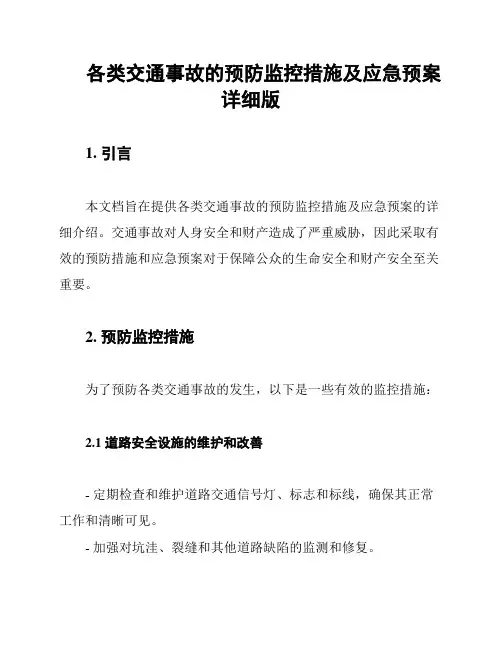 各类交通事故的预防监控措施及应急预案详细版

1. 引言

本文档旨在提供各类交通事故的预防监控措施及应急预案的详细介绍。交通事故对人身安全和财产造成了严重威胁，因此采取有效的预防措施和应急预案对于保障公众的生命安全和财产安全至关重要。

2. 预防监控措施

为了预防各类交通事故的发生，以下是一些有效的监控措施：

2.1 道路安全设施的维护和改善

- 定期检查和维护道路交通信号灯、标志和标线，确保其正常工作和清晰可见。

- 加强对坑洼、裂缝和其他道路缺陷的监测和修复。